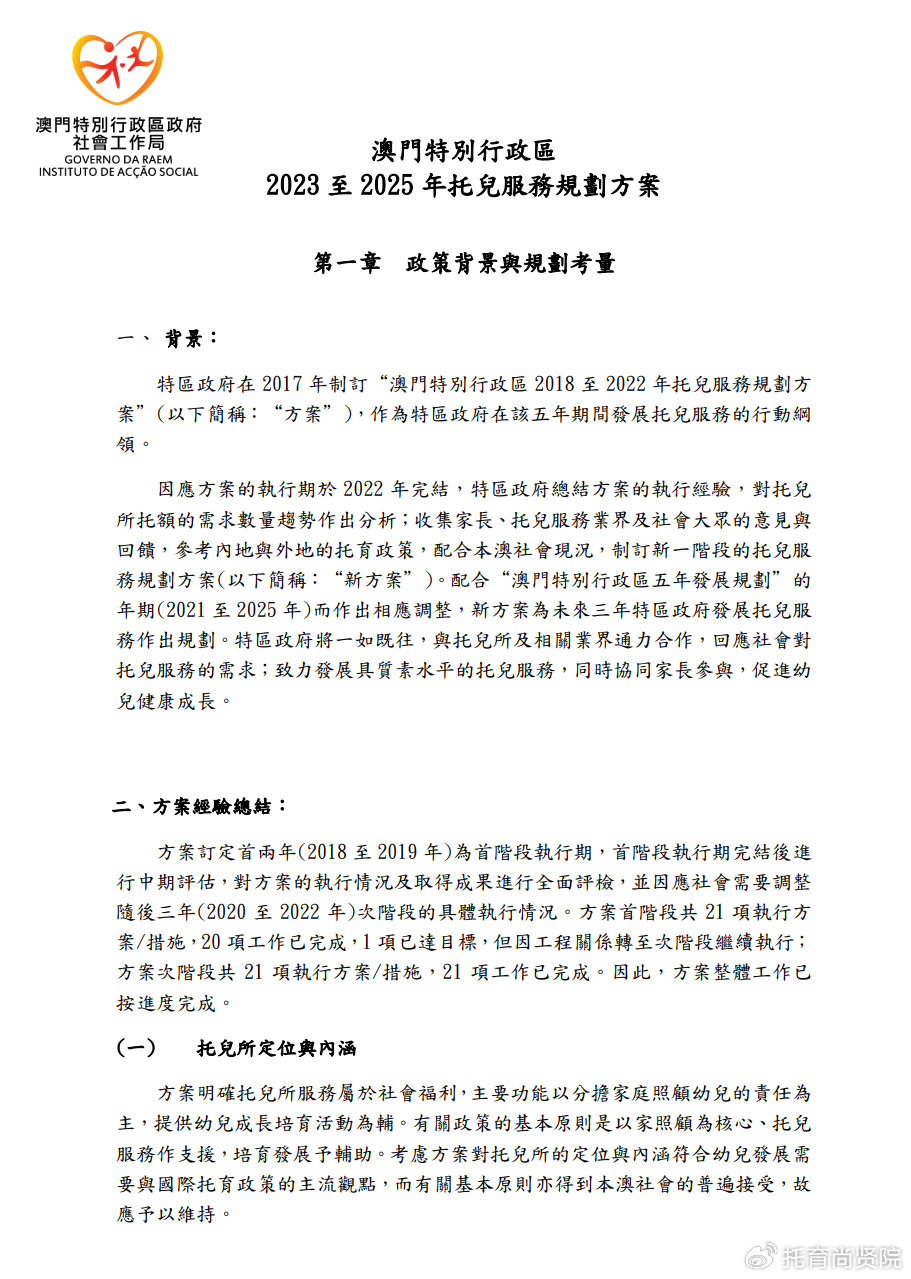 澳門特別行政區政府
社會工作局
GOVERNO DA RAEM
INSTITUTO DE ACÇÃO SOCIAL

澳門特別行政區
2023 至 2025 年托兒服務規劃方案

第一章　政策背景與規劃考量

一、 背景：

特區政府在 2017 年制訂“澳門特別行政區 2018 至 2022 年托兒服務規劃方案”(以下簡稱：“方案”)，作為特區政府在該五年期間發展托兒服務的行動綱領。

因應方案的執行期於 2022 年完結，特區政府總結方案的執行經驗，對托兒所托額的需求數量趨勢作出分析；收集家長、托兒服務業界及社會大眾的意見與回饋，參考內地與外地的托育政策，配合本澳社會現況，制訂新一階段的托兒服務規劃方案(以下簡稱：“新方案”)。配合“澳門特別行政區五年發展規劃”的年期(2021 至 2025 年)而作出相應調整，新方案為未來三年特區政府發展托兒服務作出規劃。特區政府將一如既往，與托兒所及相關業界通力合作，回應社會對托兒服務的需求；致力發展具質素水平的托兒服務，同時協同家長參與，促進幼兒健康成長。

二、方案經驗總結：

方案訂定首兩年(2018 至 2019 年)為首階段執行期，首階段執行期完結後進行中期評估，對方案的執行情況及取得成果進行全面評檢，並因應社會需要調整隨後三年(2020 至 2022 年)次階段的具體執行情況。方案首階段共 21 項執行方案/措施，20 項工作已完成，1 項已達目標，但因工程關係轉至次階段繼續執行；方案次階段共 21 項執行方案/措施，21 項工作已完成。因此，方案整體工作已按進度完成。

(一)　托兒所定位與內涵

方案明確托兒所服務屬於社會福利，主要功能以分擔家庭照顧幼兒的責任為主，提供幼兒成長培育活動為輔。有關政策的基本原則是以家照顧為核心、托兒服務作支援，培育發展予輔助。考慮方案對托兒所的定位與內涵符合幼兒發展需要與國際托育政策的主流觀點，而有關基本原則亦得到本澳社會的普遍接受，故應予以維持。

托育尚贤院